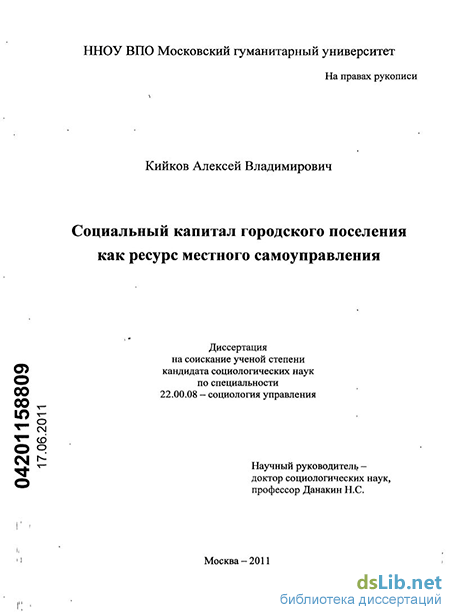 ННОУ ВПО Московский гуманитарный университет

На правах рукописи

Кийков Алексей Владимирович

Социальный капитал городского поселения как ресурс местного самоуправления

Диссертация
на соискание ученой степени
кандидата социологических наук
по специальности
22.00.08 – социология управления

04201158809
17.06.2011

Научный руководитель –
доктор социологических наук,
профессор Данакин Н.С.

Москва – 2011

dsLib.net
библиотека диссертаций